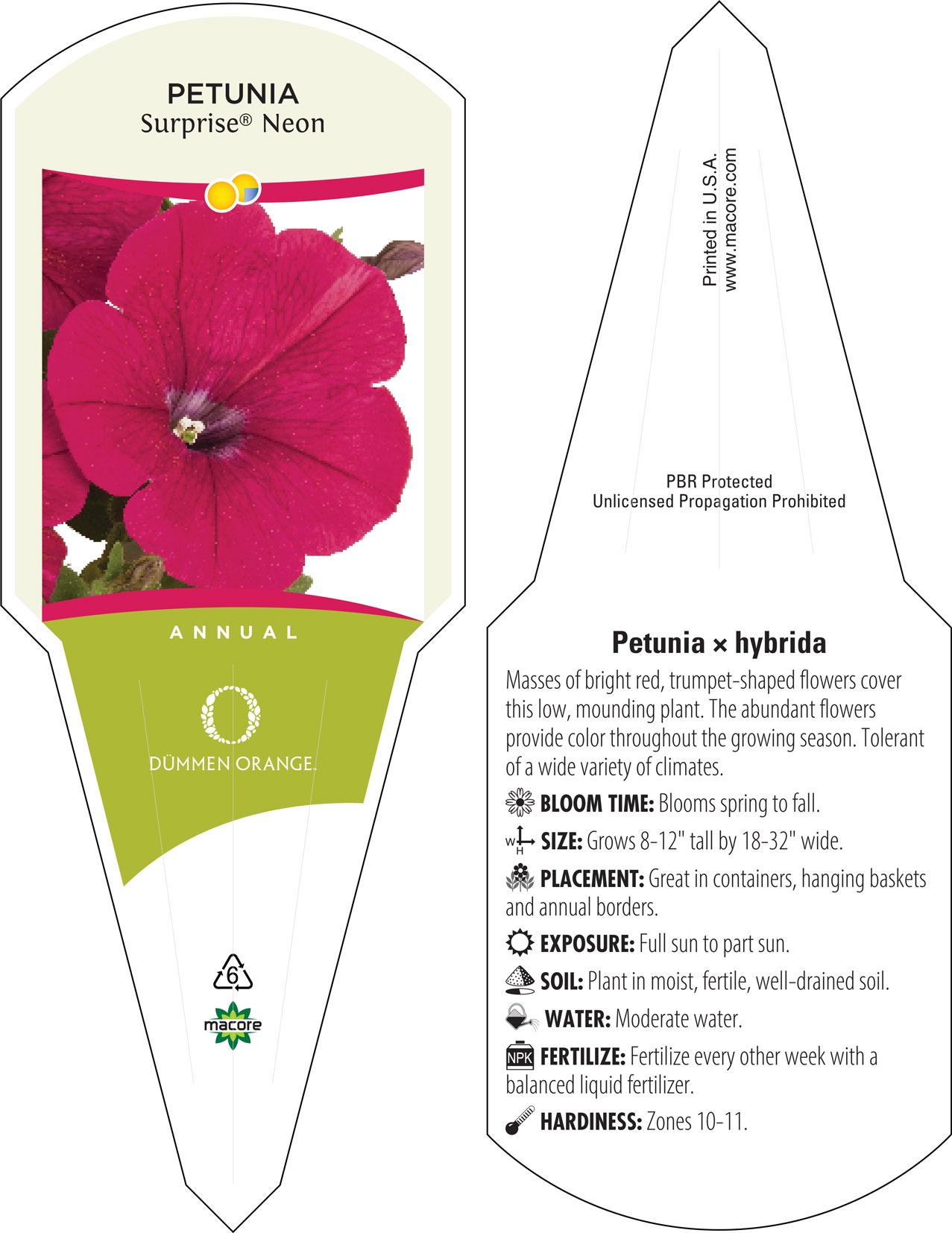 PETUNIA
Surprise® Neon

ANNUAL

DÜMMEN ORANGE.

6

macore

Printed in U.S.A.
www.macore.com

PBR Protected
Unlicensed Propagation Prohibited

Petunia × hybrida

Masses of bright red, trumpet-shaped flowers cover this low, mounding plant. The abundant flowers provide color throughout the growing season. Tolerant of a wide variety of climates.

BLOOM TIME: Blooms spring to fall.

W H SIZE: Grows 8-12" tall by 18-32" wide.

PLACEMENT: Great in containers, hanging baskets and annual borders.

EXPOSURE: Full sun to part sun.

SOIL: Plant in moist, fertile, well-drained soil.

WATER: Moderate water.

NPK FERTILIZE: Fertilize every other week with a balanced liquid fertilizer.

HARDINESS: Zones 10-11.